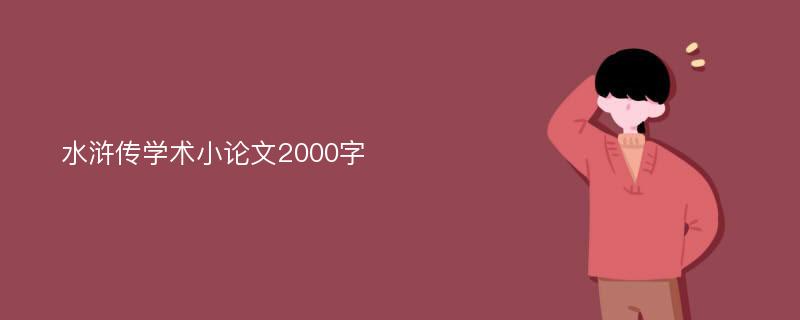 水浒传学术小论文2000字